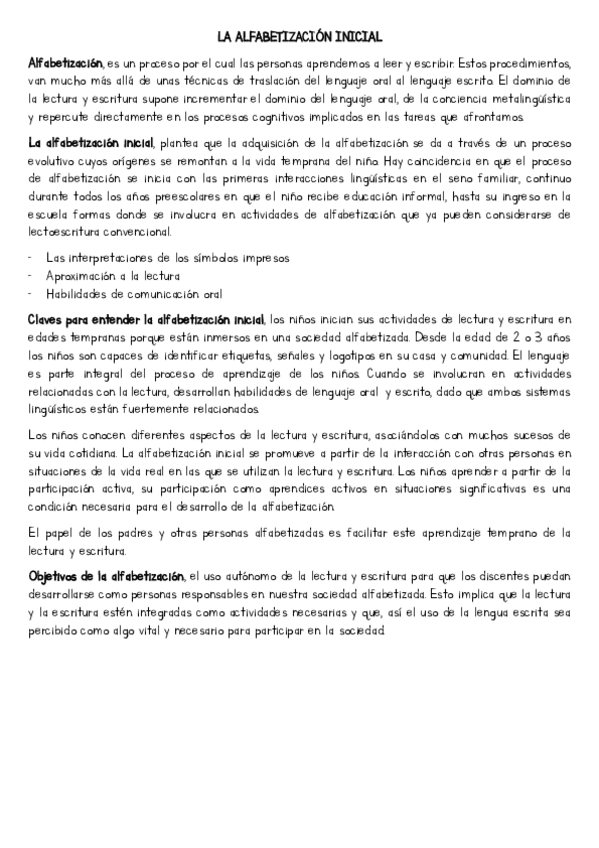 LA ALFABETIZACIÓN INICIAL

Alfabetización, es un proceso por el cual las personas aprendemos a leer y escribir. Estos procedimientos, van mucho más allá de unas técnicas de traslación del lenguaje oral al lenguaje escrito. El dominio de la lectura y escritura supone incrementar el dominio del lenguaje oral, de la conciencia metalingüística y repercute directamente en los procesos cognitivos implicados en las tareas que afrontamos.

La alfabetización inicial, plantea que la adquisición de la alfabetización se da a través de un proceso evolutivo cuyos orígenes se remontan a la vida temprana del niño. Hay coincidencia en que el proceso de alfabetización se inicia con las primeras interacciones lingüísticas en el seno familiar, continuo durante todos los años preescolares en que el niño recibe educación informal, hasta su ingreso en la escuela formas donde se involucra en actividades de alfabetización que ya pueden considerarse de lectoescritura convencional.

- Las interpretaciones de los símbolos impresos
- Aproximación a la lectura
- Habilidades de comunicación oral

Claves para entender la alfabetización inicial, los niños inician sus actividades de lectura y escritura en edades tempranas porque están inmersos en una sociedad alfabetizada. Desde la edad de 2 o 3 años los niños son capaces de identificar etiquetas, señales y logotipos en su casa y comunidad. El lenguaje es parte integral del proceso de aprendizaje de los niños. Cuando se involucran en actividades relacionadas con la lectura, desarrollan habilidades de lenguaje oral y escrito, dado que ambos sistemas lingüísticos están fuertemente relacionados.

Los niños conocen diferentes aspectos de la lectura y escritura, asociándolos con muchos sucesos de su vida cotidiana. La alfabetización inicial se promueve a partir de la interacción con otras personas en situaciones de la vida real en las que se utilizan la lectura y escritura. Los niños aprender a partir de la participación activa, su participación como aprendices activos en situaciones significativas es una condición necesaria para el desarrollo de la alfabetización.

El papel de los padres y otras personas alfabetizadas es facilitar este aprendizaje temprano de la lectura y escritura.

Objetivos de la alfabetización, el uso autónomo de la lectura y escritura para que los discentes puedan desarrollarse como personas responsables en nuestra sociedad alfabetizada. Esto implica que la lectura y la escritura estén integradas como actividades necesarias y que, así el uso de la lengua escrita sea percibido como algo vital y necesario para participar en la sociedad.